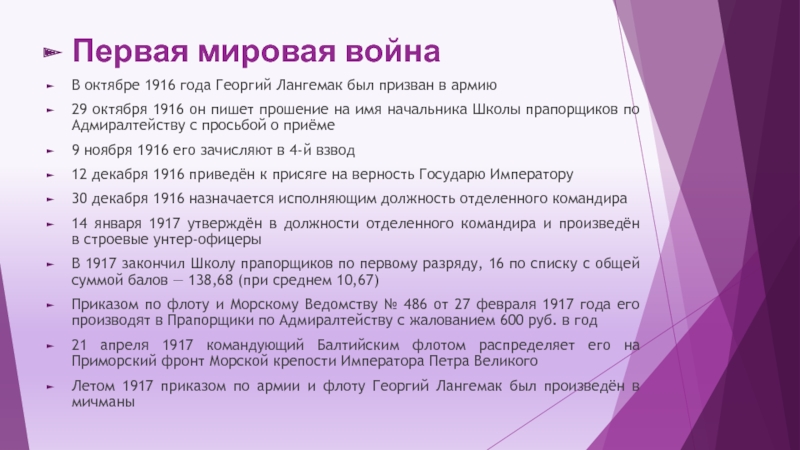 Первая мировая война

В октябре 1916 года Георгий Лангемак был призван в армию

29 октября 1916 он пишет прошение на имя начальника Школы прапорщиков по Адмиралтейству с просьбой о приёме

9 ноября 1916 его зачисляют в 4-й взвод

12 декабря 1916 приведён к присяге на верность Государю Императору

30 декабря 1916 назначается исполняющим должность отделенного командира

14 января 1917 утверждён в должности отделенного командира и произведён в строевые унтер-офицеры

В 1917 закончил Школу прапорщиков по первому разряду, 16 по списку с общей суммой балов — 138,68 (при среднем 10,67)

Приказом по флоту и Морскому Ведомству № 486 от 27 февраля 1917 года его производят в Прапорщики по Адмиралтейству с жалованием 600 руб. в год

21 апреля 1917 командующий Балтийским флотом распределяет его на Приморский фронт Морской крепости Императора Петра Великого

Летом 1917 приказом по армии и флоту Георгий Лангемак был произведён в мичманы